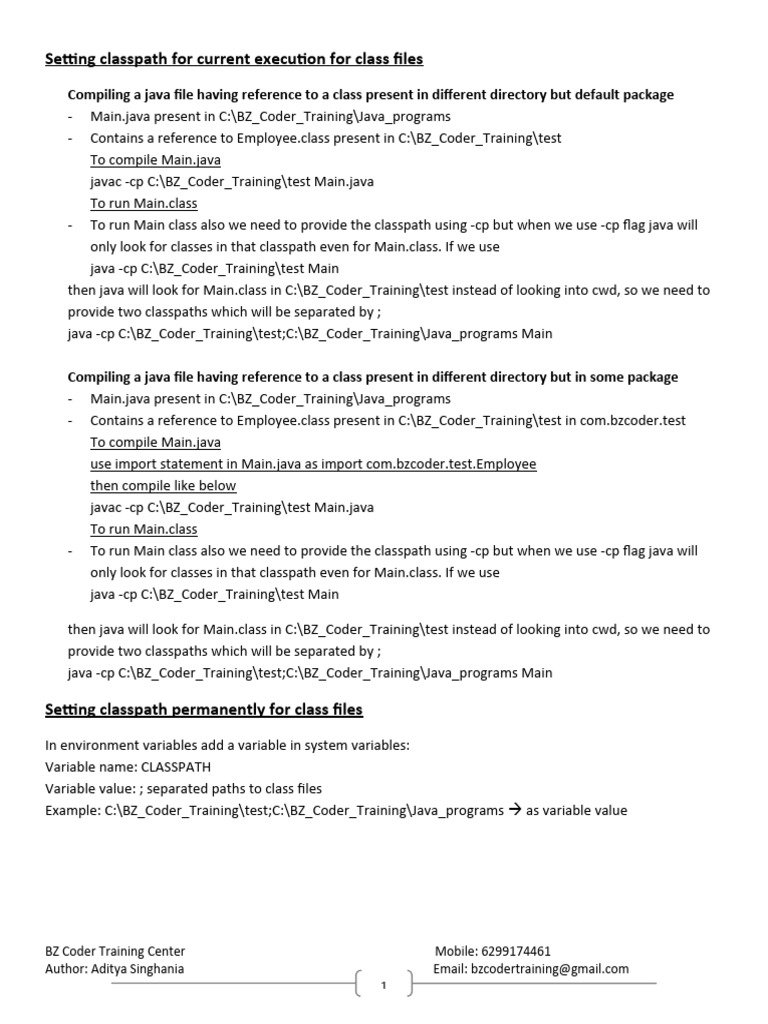 Setting classpath for current execution for class files

Compiling a java file having reference to a class present in different directory but default package

- Main.java present in C:\BZ_Coder_Training\Java_programs
- Contains a reference to Employee.class present in C:\BZ_Coder_Training\test
To compile Main.java
javac -cp C:\BZ_Coder_Training\test Main.java
To run Main.class
- To run Main class also we need to provide the classpath using -cp but when we use -cp flag java will only look for classes in that classpath even for Main.class. If we use
java -cp C:\BZ_Coder_Training\test Main

then java will look for Main.class in C:\BZ_Coder_Training\test instead of looking into cwd, so we need to provide two classpaths which will be separated by ;
java -cp C:\BZ_Coder_Training\test;C:\BZ_Coder_Training\Java_programs Main

Compiling a java file having reference to a class present in different directory but in some package

- Main.java present in C:\BZ_Coder_Training\Java_programs
- Contains a reference to Employee.class present in C:\BZ_Coder_Training\test in com.bzcoder.test
To compile Main.java
use import statement in Main.java as import com.bzcoder.test.Employee
then compile like below
javac -cp C:\BZ_Coder_Training\test Main.java
To run Main.class
- To run Main class also we need to provide the classpath using -cp but when we use -cp flag java will only look for classes in that classpath even for Main.class. If we use
java -cp C:\BZ_Coder_Training\test Main

then java will look for Main.class in C:\BZ_Coder_Training\test instead of looking into cwd, so we need to provide two classpaths which will be separated by ;
java -cp C:\BZ_Coder_Training\test;C:\BZ_Coder_Training\Java_programs Main

Setting classpath permanently for class files

In environment variables add a variable in system variables:
Variable name: CLASSPATH
Variable value: ; separated paths to class files
Example: C:\BZ_Coder_Training\test;C:\BZ_Coder_Training\Java_programs → as variable value

BZ Coder Training Center
Author: Aditya Singhania

Mobile: 6299174461
Email: bzcodertraining@gmail.com

1